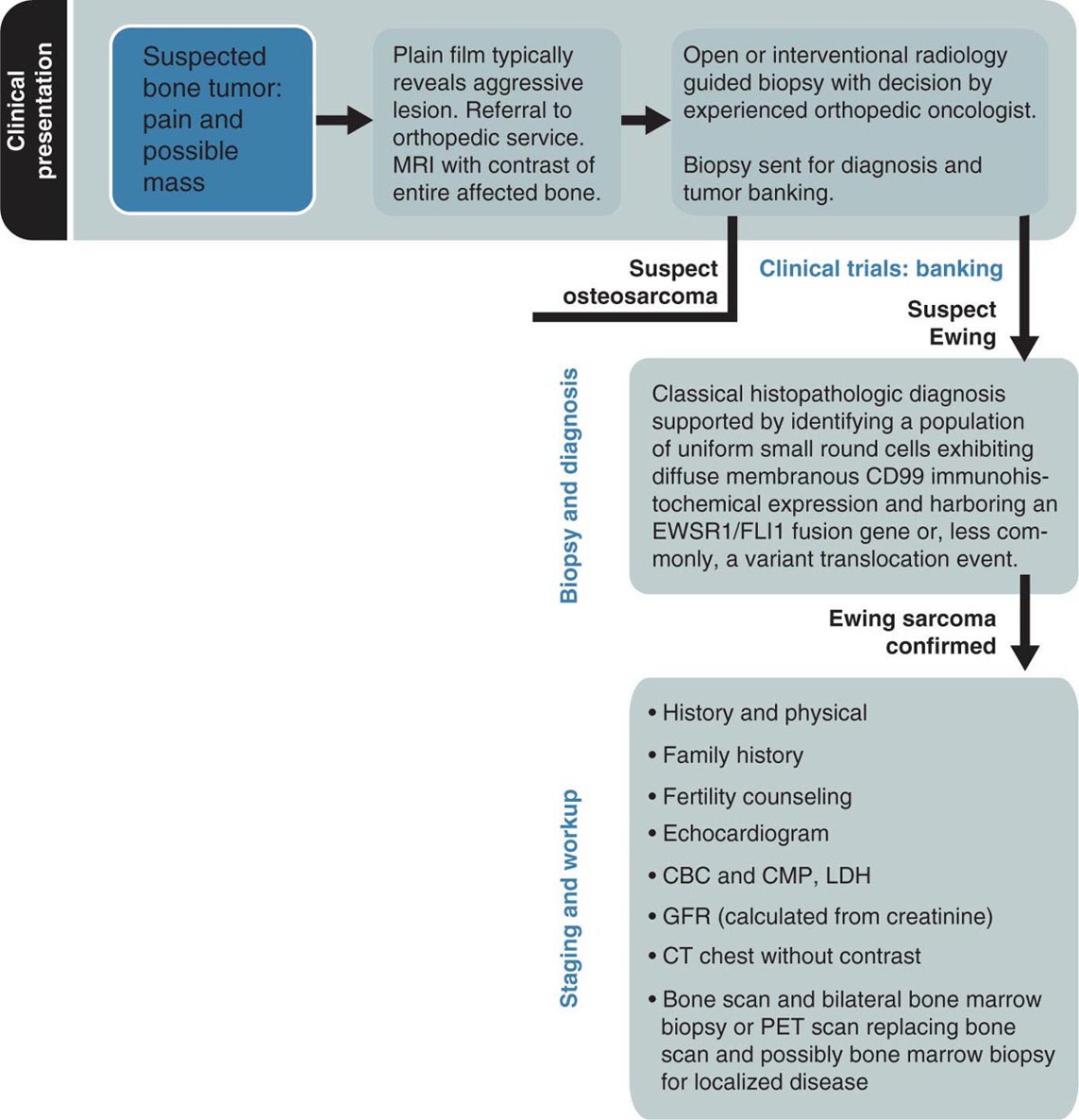 Clinical presentation

Suspected bone tumor: pain and possible mass

Plain film typically reveals aggressive lesion. Referral to orthopedic service. MRI with contrast of entire affected bone.

Open or interventional radiology guided biopsy with decision by experienced orthopedic oncologist.

Biopsy sent for diagnosis and tumor banking.

Suspect osteosarcoma

Clinical trials: banking

Suspect Ewing

Biopsy and diagnosis

Classical histopathologic diagnosis supported by identifying a population of uniform small round cells exhibiting diffuse membranous CD99 immunohistochemical expression and harboring an EWSR1/FLI1 fusion gene or, less commonly, a variant translocation event.

Ewing sarcoma confirmed

Staging and workup

• History and physical
• Family history
• Fertility counseling
• Echocardiogram
• CBC and CMP, LDH
• GFR (calculated from creatinine)
• CT chest without contrast
• Bone scan and bilateral bone marrow biopsy or PET scan replacing bone scan and possibly bone marrow biopsy for localized disease